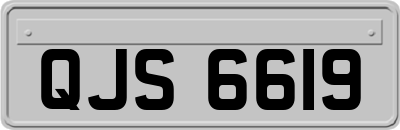 QJS 6619